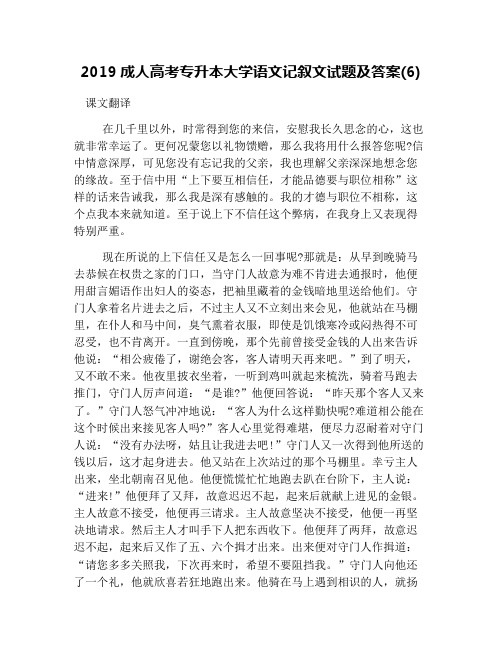 2019 成人高考专升本大学语文记叙文试题及答案(6)

课文翻译

在几千里以外，时常得到您的来信，安慰我长久思念的心，这也就非常幸运了。更何况蒙您以礼物馈赠，那么我将用什么报答您呢?信中情意深厚，可见您没有忘记我的父亲，我也理解父亲深深地想念您的缘故。至于信中用“上下要互相信任，才能品德要与职位相称”这样的话来告诫我，那么我是深有感触的。我的才德与职位不相称，这个点我本来就知道。至于说上下不信任这个弊病，在我身上又表现得特别严重。

现在所说的上下信任又是怎么一回事呢?那就是：从早到晚骑马去恭候在权贵之家的门口，当守门人故意为难不肯进去通报时，他便用甜言媚语作出妇人的姿态，把袖里藏着的金钱暗地里送给他们。守门人拿着名片进去之后，不过主人又不立刻出来会见，他就站在马棚里，在仆人和马中间，臭气熏着衣服，即使是饥饿寒冷或闷热得不可忍受，也不肯离开。一直到傍晚，那个先前曾接受金钱的人出来告诉他说：“相公疲倦了，谢绝会客，客人请明天再来吧。”到了明天，又不敢不来。他夜里披衣坐着，一听到鸡叫就起来梳洗，骑着马跑去推门，守门人厉声问道：“是谁?”他便回答说：“昨天那个客人又来了。”守门人怒气冲冲地说：“客人为什么这样勤快呢?难道相公能在这个时候出来接见客人吗?”客人心里觉得难堪，便尽力忍耐着对守门人说：“没有办法呀，姑且让我进去吧！”守门人又一次得到他所送的钱以后，这才起身进去。他又站在上次站过的那个马棚里。幸亏主人出来，坐北朝南召见他。他便慌慌忙忙地跑去趴在台阶下，主人说：“进来!”他便拜了又拜，故意迟迟不起，起来后就献上进见的金银。主人故意不接受，他便再三请求。主人故意坚决不接受，他便一再坚决地请求。然后主人才叫手下人把东西收下。他便拜了两拜，故意迟迟不起，起来后又作了五、六个揖才出来。出来便对守门人作揖道：“请您多多关照我，下次再来时，希望不要阻挡我。”守门人向他还了一个礼，他就欣喜若狂地跑出来。他骑在马上遇到相识的人，就扬